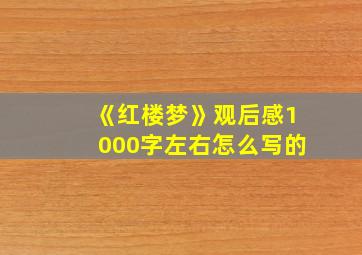 《红楼梦》观后感1000字左右怎么写的